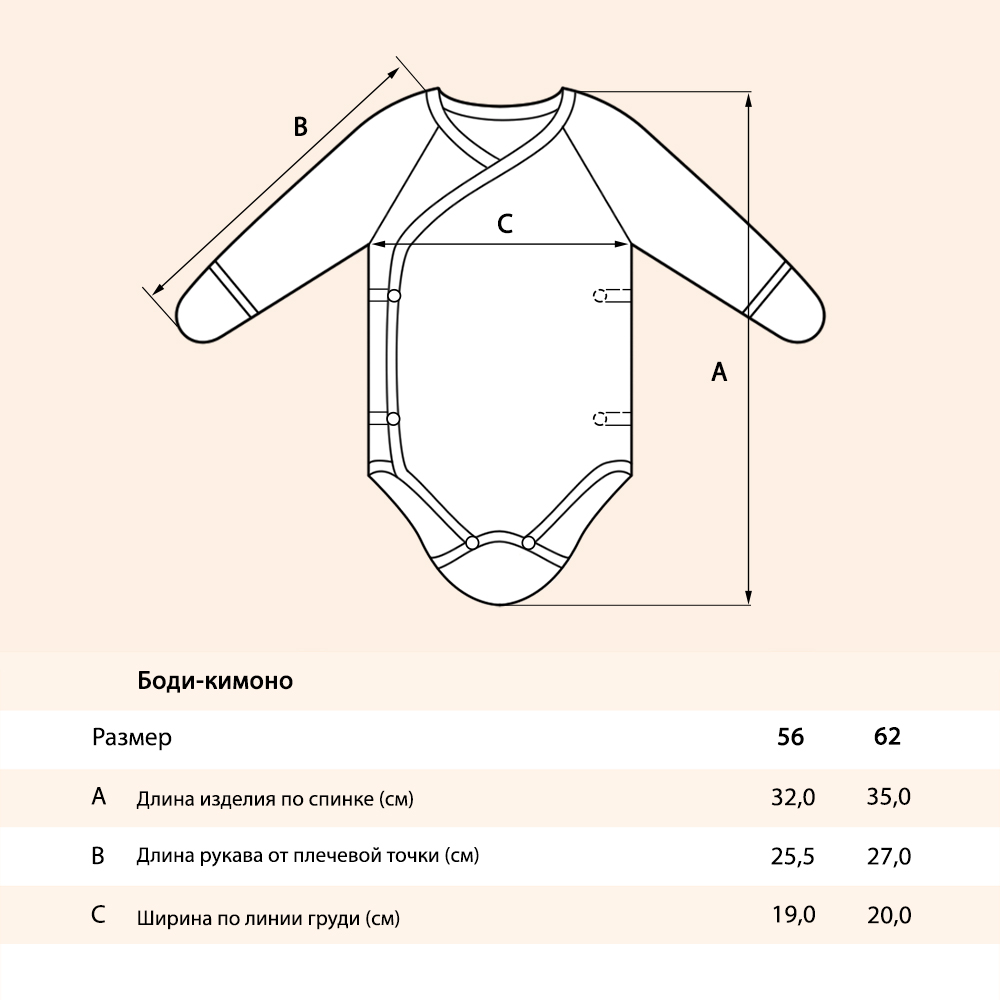 B

C

A

Боди-кимоно

| Размер | | 56 | 62 |
|---|---|---|---|
| A | Длина изделия по спинке (см) | 32,0 | 35,0 |
| B | Длина рукава от плечевой точки (см) | 25,5 | 27,0 |
| C | Ширина по линии груди (см) | 19,0 | 20,0 |